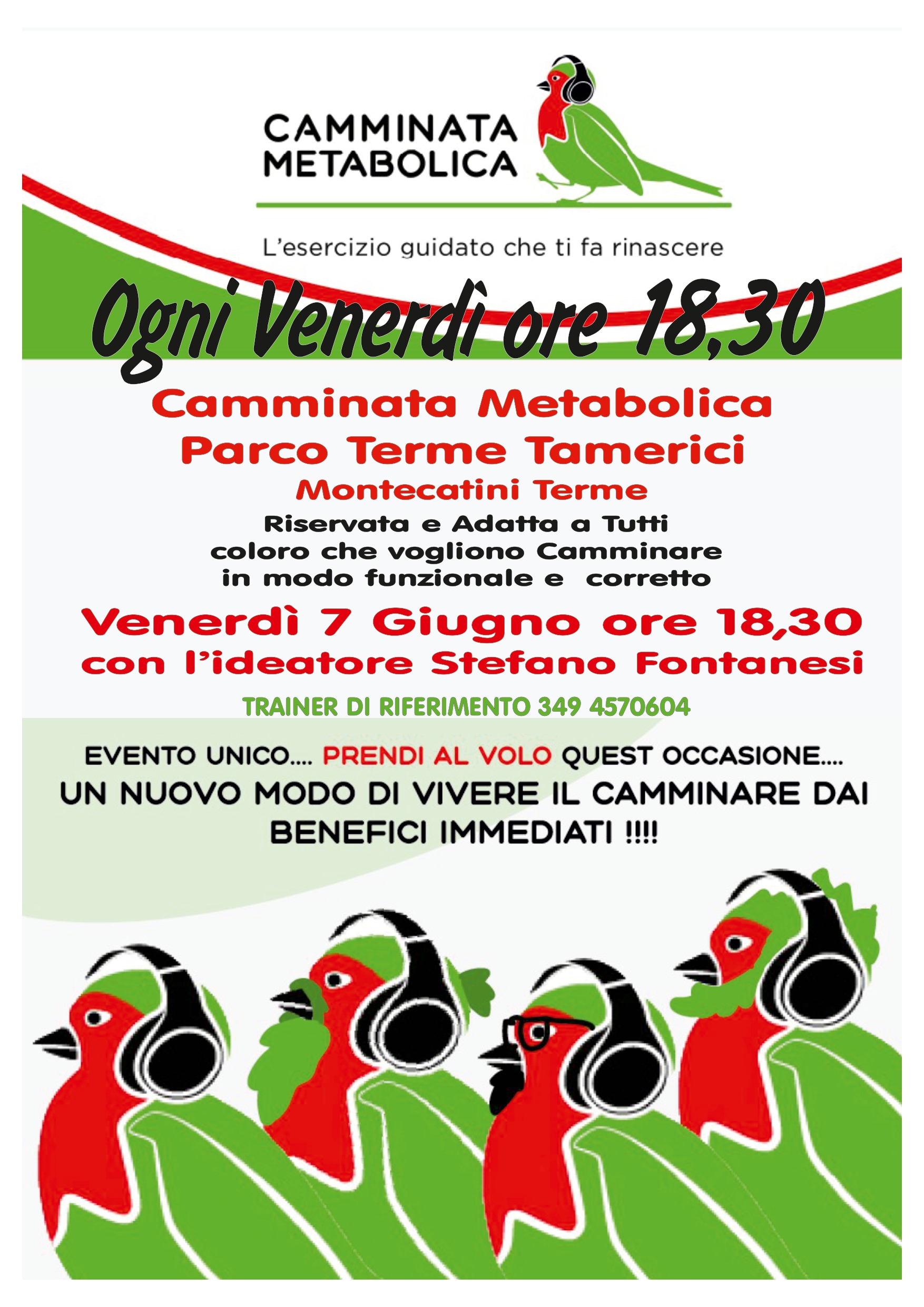 CAMMINATA
METABOLICA

L'esercizio guidato che ti fa rinascere

Ogni Venerdì ore 18,30

Camminata Metabolica
Parco Terme Tamerici
Montecatini Terme

Riservata e Adatta a Tutti
coloro che vogliono Camminare
in modo funzionale e corretto

Venerdì 7 Giugno ore 18,30
con l'ideatore Stefano Fontanesi

TRAINER DI RIFERIMENTO 349 4570604

EVENTO UNICO.... PRENDI AL VOLO QUEST OCCASIONE....
UN NUOVO MODO DI VIVERE IL CAMMINARE DAI BENEFICI IMMEDIATI !!!!